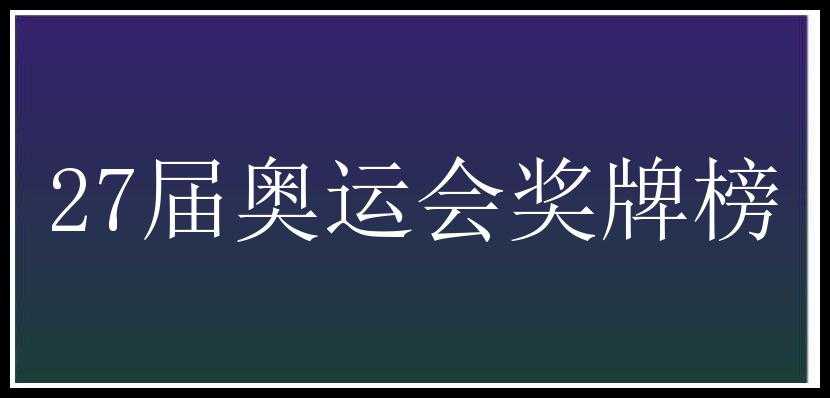 27届奥运会奖牌榜